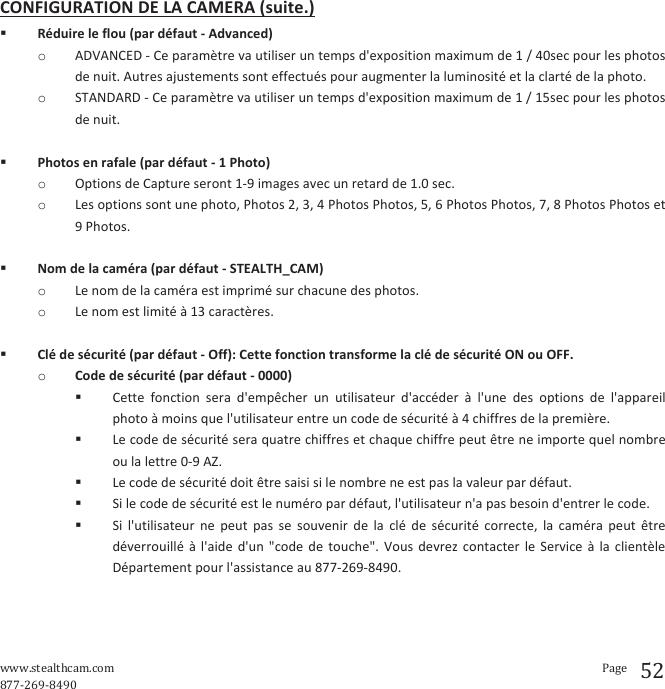 CONFIGURATION DE LA CAMERA (suite.)

▪ Réduire le flou (par défaut - Advanced)
o ADVANCED - Ce paramètre va utiliser un temps d'exposition maximum de 1 / 40sec pour les photos de nuit. Autres ajustements sont effectués pour augmenter la luminosité et la clarté de la photo.
o STANDARD - Ce paramètre va utiliser un temps d'exposition maximum de 1 / 15sec pour les photos de nuit.

▪ Photos en rafale (par défaut - 1 Photo)
o Options de Capture seront 1-9 images avec un retard de 1.0 sec.
o Les options sont une photo, Photos 2, 3, 4 Photos Photos, 5, 6 Photos Photos, 7, 8 Photos Photos et 9 Photos.

▪ Nom de la caméra (par défaut - STEALTH_CAM)
o Le nom de la caméra est imprimé sur chacune des photos.
o Le nom est limité à 13 caractères.

▪ Clé de sécurité (par défaut - Off): Cette fonction transforme la clé de sécurité ON ou OFF.
o Code de sécurité (par défaut - 0000)
▪ Cette fonction sera d'empêcher un utilisateur d'accéder à l'une des options de l'appareil photo à moins que l'utilisateur entre un code de sécurité à 4 chiffres de la première.
▪ Le code de sécurité sera quatre chiffres et chaque chiffre peut être ne importe quel nombre ou la lettre 0-9 AZ.
▪ Le code de sécurité doit être saisi si le nombre ne est pas la valeur par défaut.
▪ Si le code de sécurité est le numéro par défaut, l'utilisateur n'a pas besoin d'entrer le code.
▪ Si l'utilisateur ne peut pas se souvenir de la clé de sécurité correcte, la caméra peut être déverrouillé à l'aide d'un "code de touche". Vous devrez contacter le Service à la clientèle Département pour l'assistance au 877-269-8490.

www.stealthcam.com
877-269-8490
Page 52